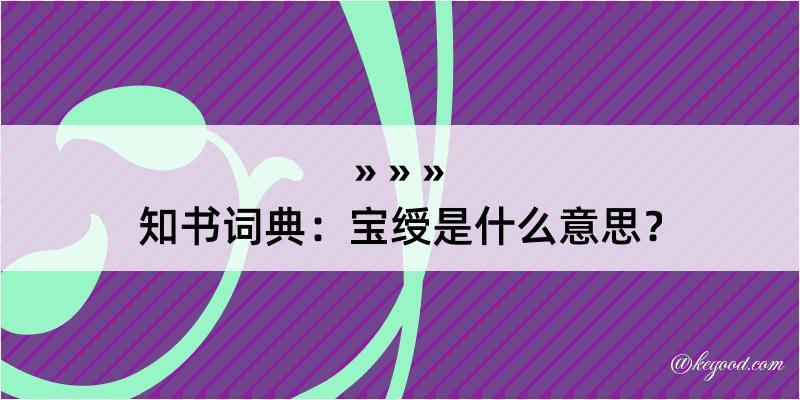 » » »
知书词典：宝绶是什么意思？

@kegood.com